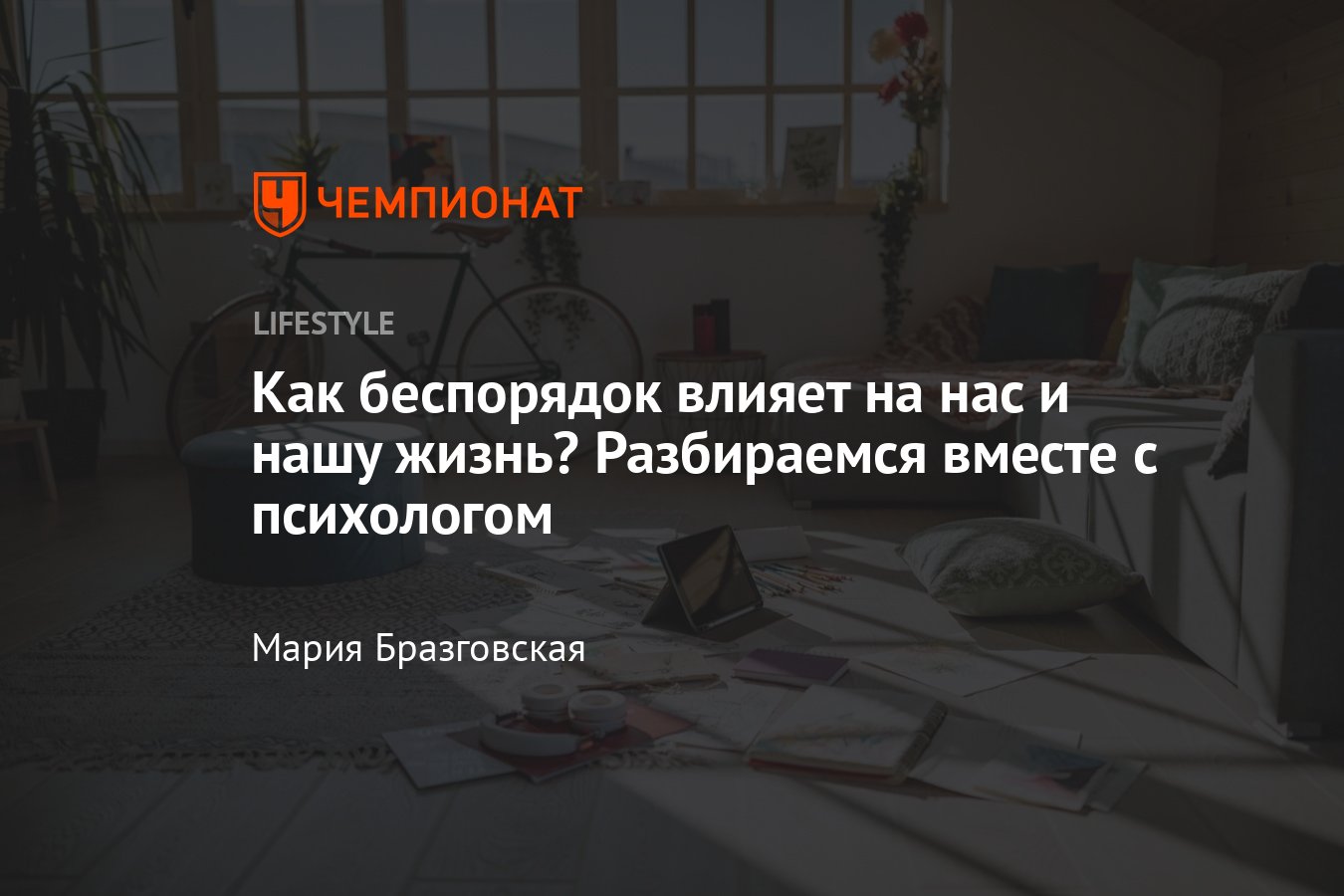 ЧЕМПИОНАТ

LIFESTYLE

Как беспорядок влияет на нас и нашу жизнь? Разбираемся вместе с психологом

Мария Бразговская